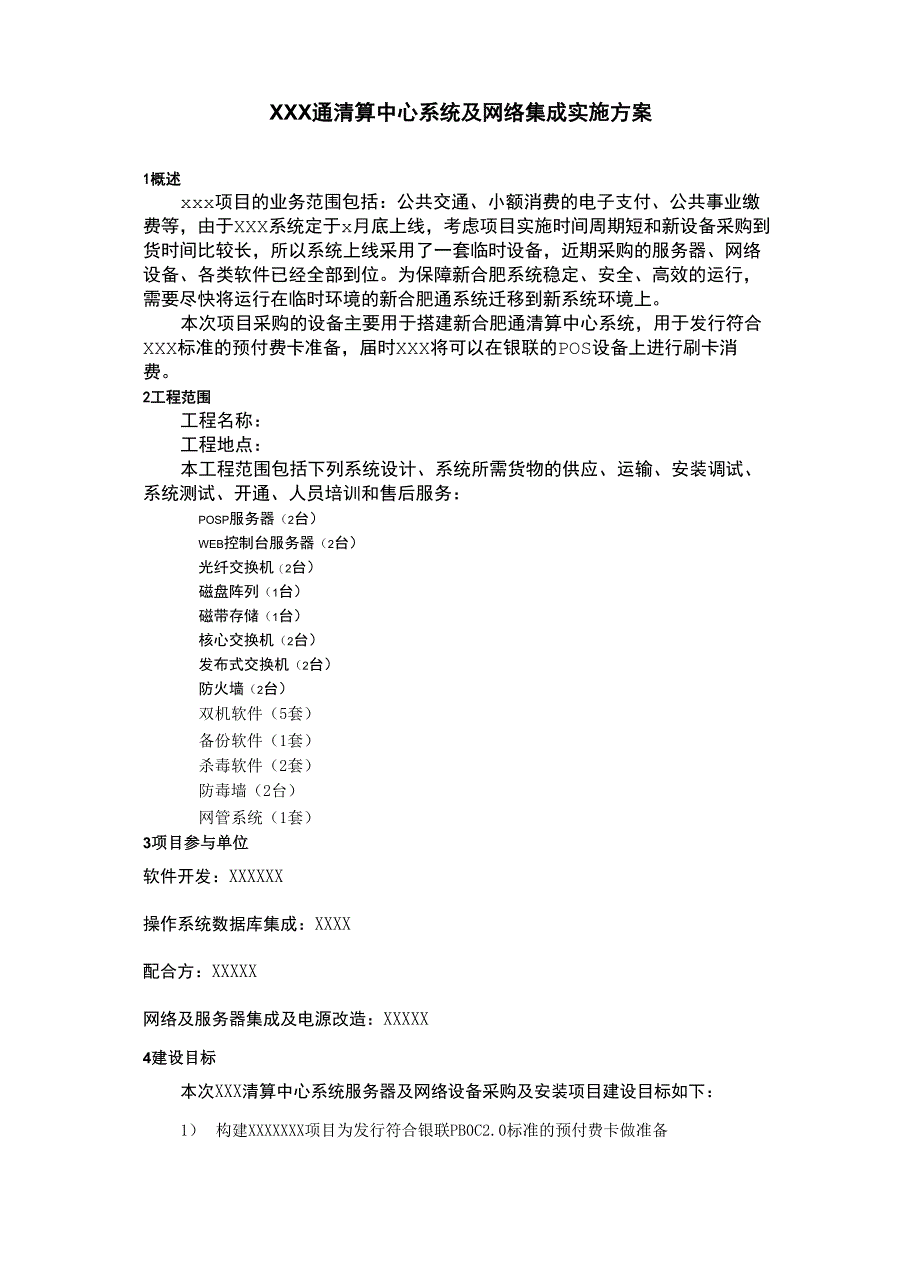 XXX通清算中心系统及网络集成实施方案

1概述

xxx项目的业务范围包括：公共交通、小额消费的电子支付、公共事业缴费等，由于XXX系统定于x月底上线，考虑项目实施时间周期短和新设备采购到货时间比较长，所以系统上线采用了一套临时设备，近期采购的服务器、网络设备、各类软件已经全部到位。为保障新合肥系统稳定、安全、高效的运行，需要尽快将运行在临时环境的新合肥通系统迁移到新系统环境上。

本次项目采购的设备主要用于搭建新合肥通清算中心系统，用于发行符合XXX标准的预付费卡准备，届时XXX将可以在银联的POS设备上进行刷卡消费。

2工程范围

工程名称：

工程地点：

本工程范围包括下列系统设计、系统所需货物的供应、运输、安装调试、系统测试、开通、人员培训和售后服务：

POSP服务器（2台）
WEB控制台服务器（2台）
光纤交换机（2台）
磁盘阵列（1台）
磁带存储（1台）
核心交换机（2台）
发布式交换机（2台）
防火墙（2台）
双机软件（5套）
备份软件（1套）
杀毒软件（2套）
防毒墙（2台）
网管系统（1套）

3项目参与单位

软件开发：XXXXXX

操作系统数据库集成：XXXX

配合方：XXXXX

网络及服务器集成及电源改造：XXXXX

4建设目标

本次XXX清算中心系统服务器及网络设备采购及安装项目建设目标如下：

1） 构建XXXXXXX项目为发行符合银联PBOC2.0标准的预付费卡做准备